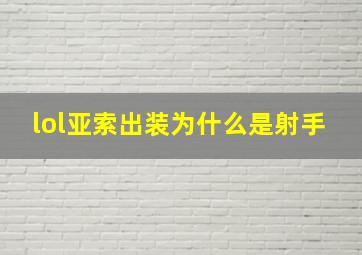 lol亚索出装为什么是射手